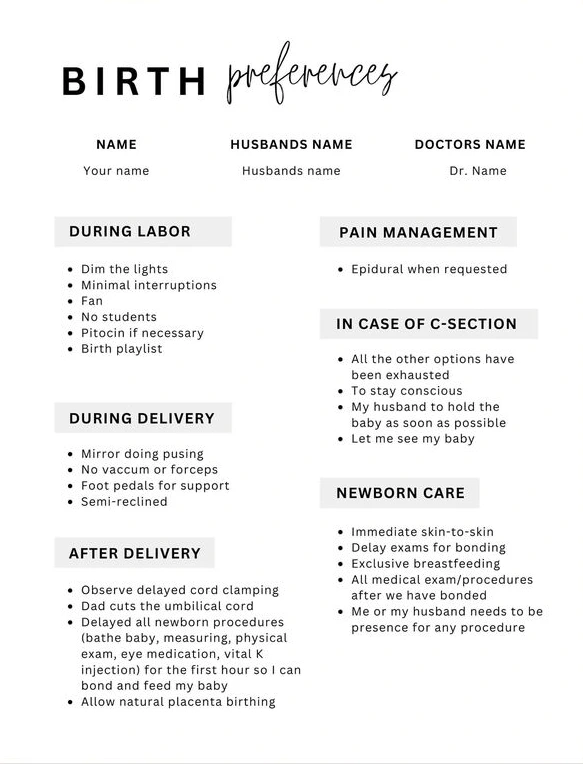 BIRTH preferences

NAME
Your name

HUSBANDS NAME
Husbands name

DOCTORS NAME
Dr. Name

DURING LABOR

- Dim the lights
- Minimal interruptions
- Fan
- No students
- Pitocin if necessary
- Birth playlist

DURING DELIVERY

- Mirror doing pusing
- No vaccum or forceps
- Foot pedals for support
- Semi-reclined

AFTER DELIVERY

- Observe delayed cord clamping
- Dad cuts the umbilical cord
- Delayed all newborn procedures (bathe baby, measuring, physical exam, eye medication, vital K injection) for the first hour so I can bond and feed my baby
- Allow natural placenta birthing

PAIN MANAGEMENT

- Epidural when requested

IN CASE OF C-SECTION

- All the other options have been exhausted
- To stay conscious
- My husband to hold the baby as soon as possible
- Let me see my baby

NEWBORN CARE

- Immediate skin-to-skin
- Delay exams for bonding
- Exclusive breastfeeding
- All medical exam/procedures after we have bonded
- Me or my husband needs to be presence for any procedure